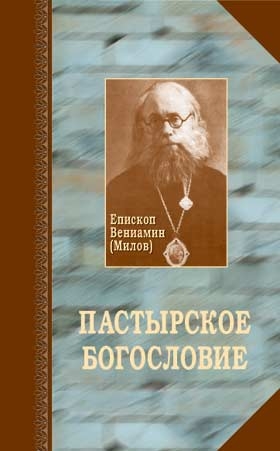 Епископ
Вениамин
(Милов)

ПАСТЫРСКОЕ
БОГОСЛОВИЕ